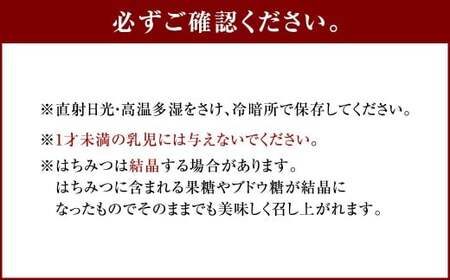 必ずご確認ください。

※直射日光・高温多湿をさけ、冷暗所で保存してください。

※1才未満の乳児には与えないでください。

※はちみつは結晶する場合があります。
はちみつに含まれる果糖やブドウ糖が結晶になったものでそのままでも美味しく召し上がれます。